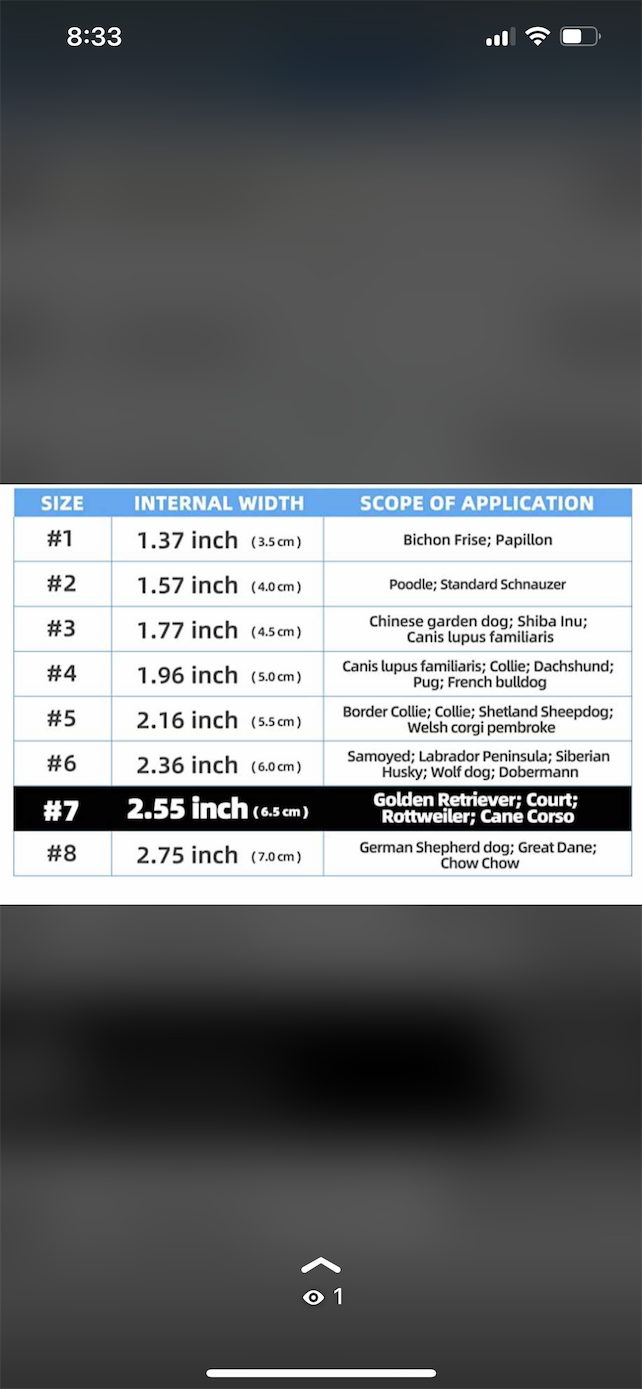 8:33

| SIZE | INTERNAL WIDTH | SCOPE OF APPLICATION |
|---|---|---|
| #1 | 1.37 inch (3.5 cm) | Bichon Frise; Papillon |
| #2 | 1.57 inch (4.0 cm) | Poodle; Standard Schnauzer |
| #3 | 1.77 inch (4.5 cm) | Chinese garden dog; Shiba Inu; Canis lupus familiaris |
| #4 | 1.96 inch (5.0 cm) | Canis lupus familiaris; Collie; Dachshund; Pug; French bulldog |
| #5 | 2.16 inch (5.5 cm) | Border Collie; Collie; Shetland Sheepdog; Welsh corgi pembroke |
| #6 | 2.36 inch (6.0 cm) | Samoyed; Labrador Peninsula; Siberian Husky; Wolf dog; Dobermann |
| #7 | 2.55 inch (6.5 cm) | Golden Retriever; Court; Rottweiler; Cane Corso |
| #8 | 2.75 inch (7.0 cm) | German Shepherd dog; Great Dane; Chow Chow |

1